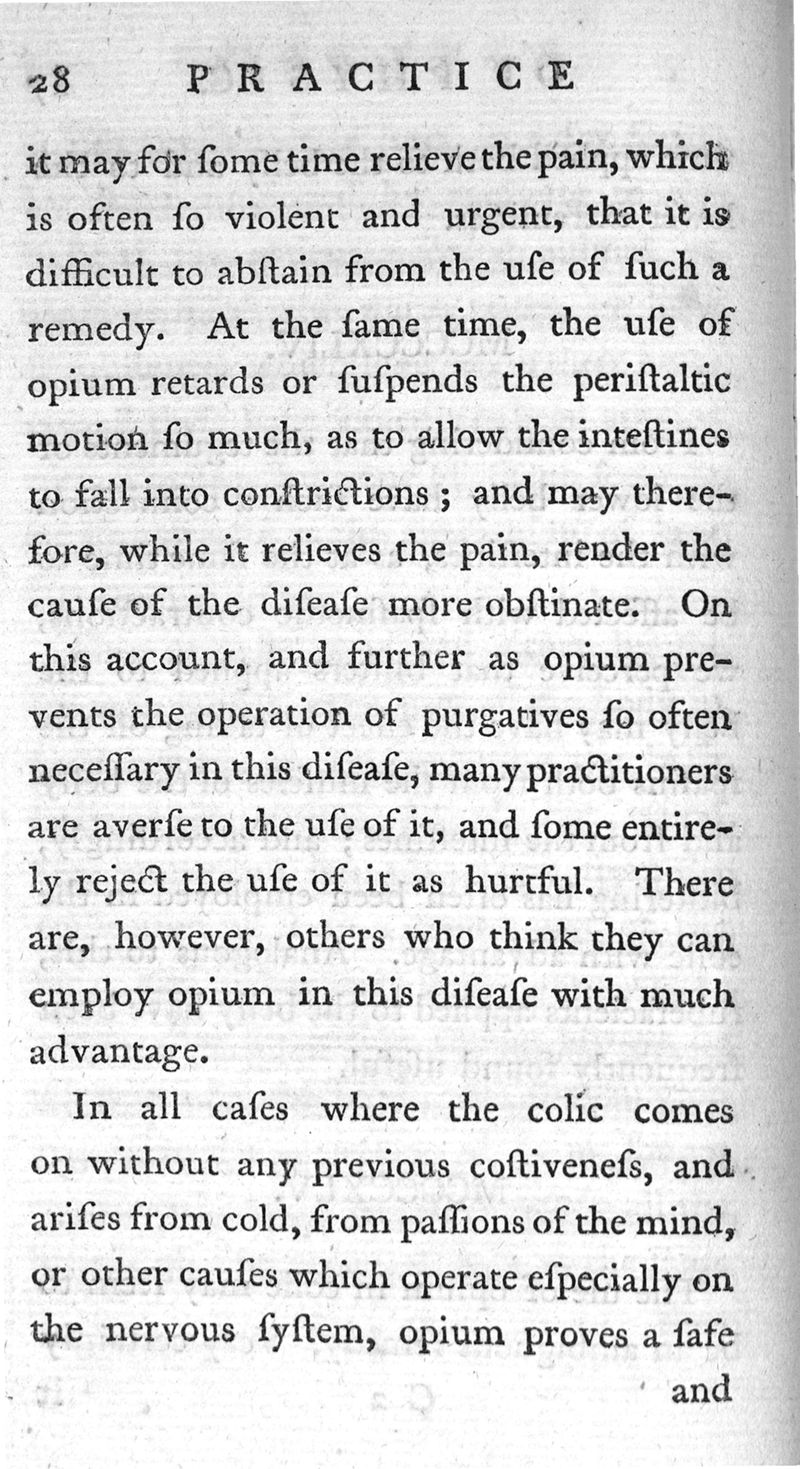 28 PRACTICE

it may for ſome time relieve the pain, which is often ſo violent and urgent, that it is difficult to abſtain from the uſe of ſuch a remedy. At the ſame time, the uſe of opium retards or ſuſpends the periſtaltic motion ſo much, as to allow the inteſtines to fall into conſtrictions; and may therefore, while it relieves the pain, render the cauſe of the diſeaſe more obſtinate. On this account, and further as opium prevents the operation of purgatives ſo often neceſſary in this diſeaſe, many practitioners are averſe to the uſe of it, and ſome entirely reject the uſe of it as hurtful. There are, however, others who think they can employ opium in this diſeaſe with much advantage.

In all caſes where the colic comes on without any previous coſtiveneſs, and ariſes from cold, from paſſions of the mind, or other cauſes which operate eſpecially on the nervous ſyſtem, opium proves a ſafe

and